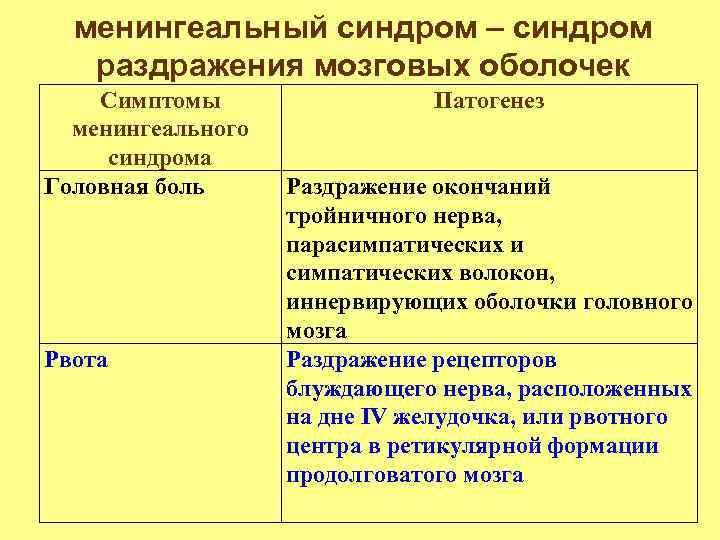 менингеальный синдром – синдром раздражения мозговых оболочек

| Симптомы менингеального синдрома | Патогенез |
|---|---|
| Головная боль | Раздражение окончаний тройничного нерва, парасимпатических и симпатических волокон, иннервирующих оболочки головного мозга |
| Рвота | Раздражение рецепторов блуждающего нерва, расположенных на дне IV желудочка, или рвотного центра в ретикулярной формации продолговатого мозга |